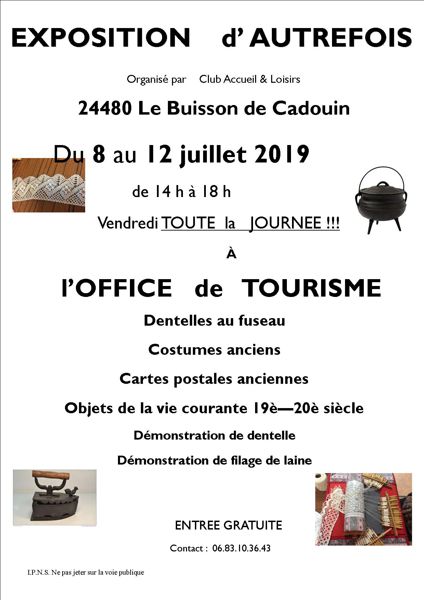 EXPOSITION d' AUTREFOIS

Organisé par Club Accueil & Loisirs

24480 Le Buisson de Cadouin

Du 8 au 12 juillet 2019

de 14 h à 18 h

Vendredi TOUTE la JOURNEE !!!

À

l'OFFICE de TOURISME

Dentelles au fuseau

Costumes anciens

Cartes postales anciennes

Objets de la vie courante 19è—20è siècle

Démonstration de dentelle

Démonstration de filage de laine

ENTREE GRATUITE

Contact : 06.83.10.36.43

I.P.N.S. Ne pas jeter sur la voie publique